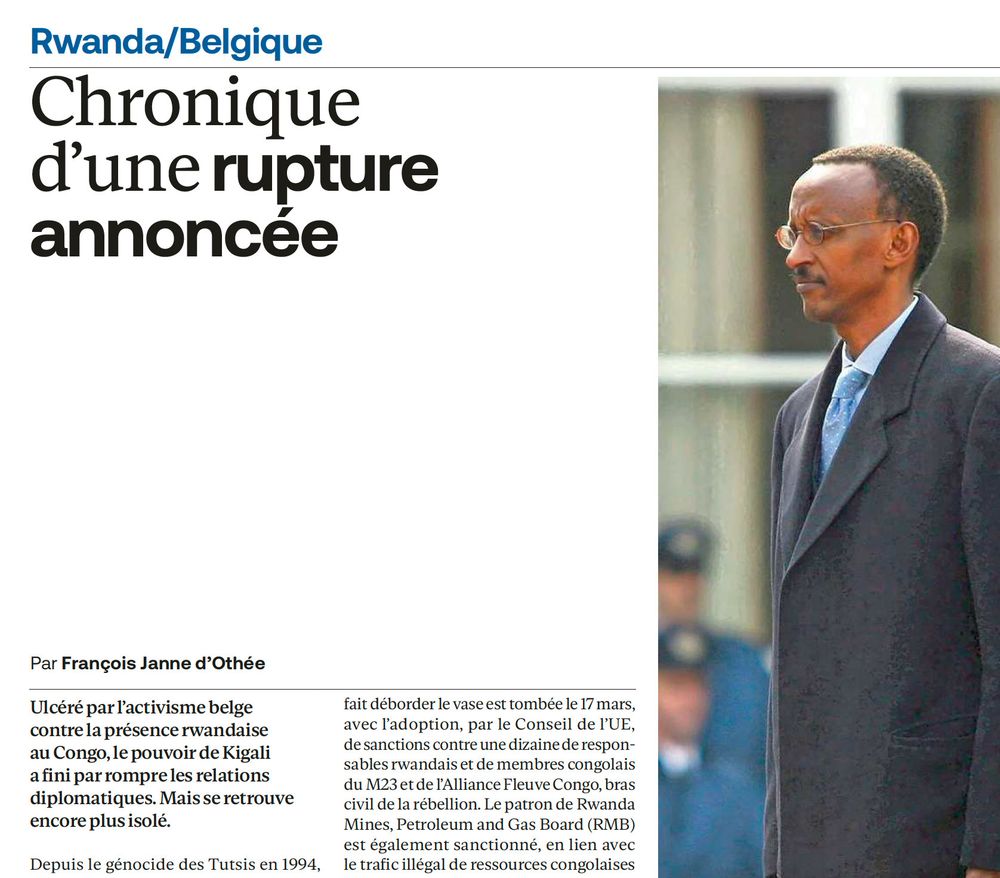 Rwanda/Belgique

Chronique d'une rupture annoncée

Par François Janne d'Othée

Ulcéré par l'activisme belge contre la présence rwandaise au Congo, le pouvoir de Kigali a fini par rompre les relations diplomatiques. Mais se retrouve encore plus isolé.

Depuis le génocide des Tutsis en 1994,

fait déborder le vase est tombée le 17 mars, avec l'adoption, par le Conseil de l'UE, de sanctions contre une dizaine de responsables rwandais et de membres congolais du M23 et de l'Alliance Fleuve Congo, bras civil de la rébellion. Le patron de Rwanda Mines, Petroleum and Gas Board (RMB) est également sanctionné, en lien avec le trafic illégal de ressources congolaises